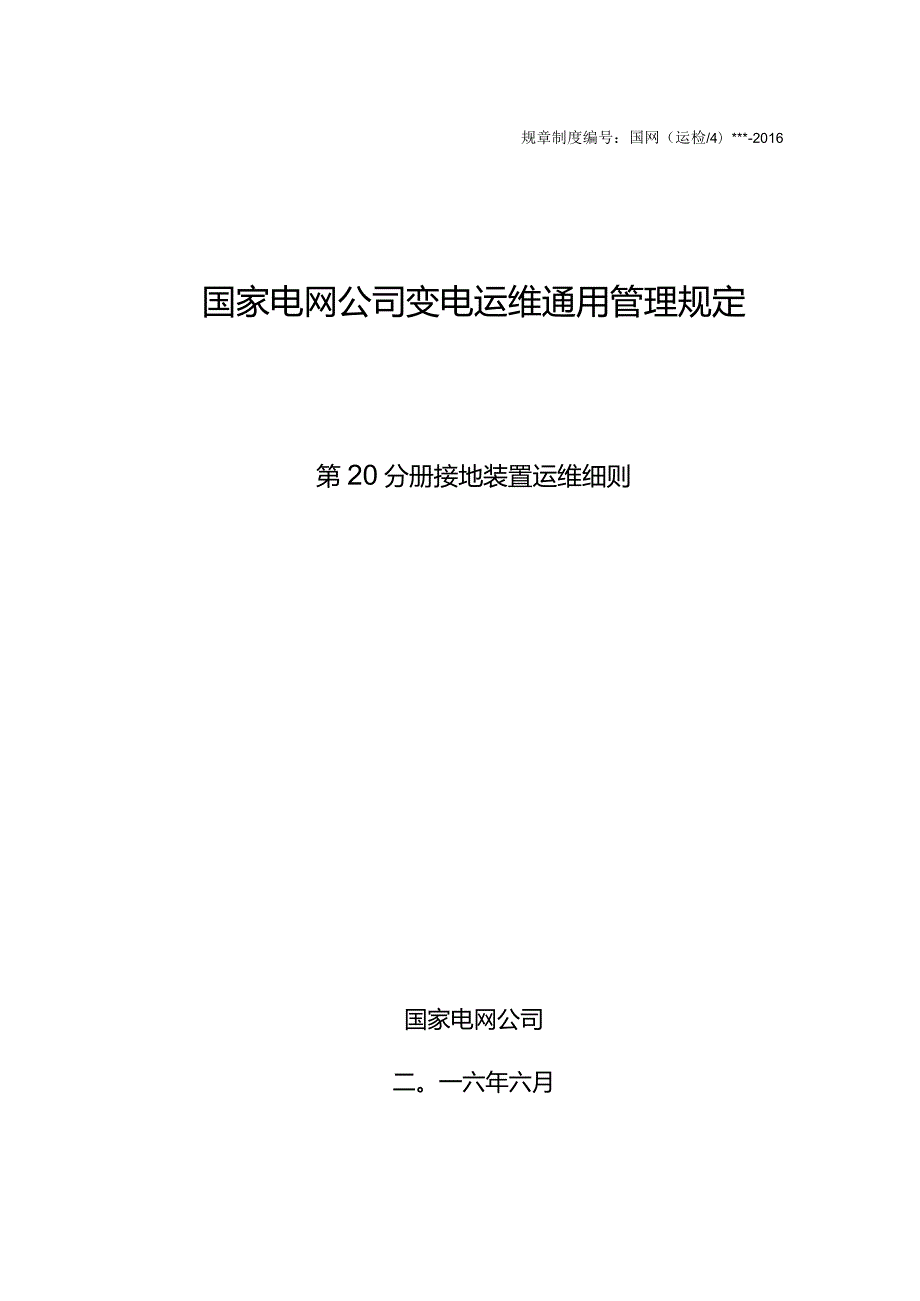 规章制度编号：国网（运检/4）***-2016

国家电网公司变电运维通用管理规定

第20分册接地装置运维细则

国家电网公司

二。一六年六月